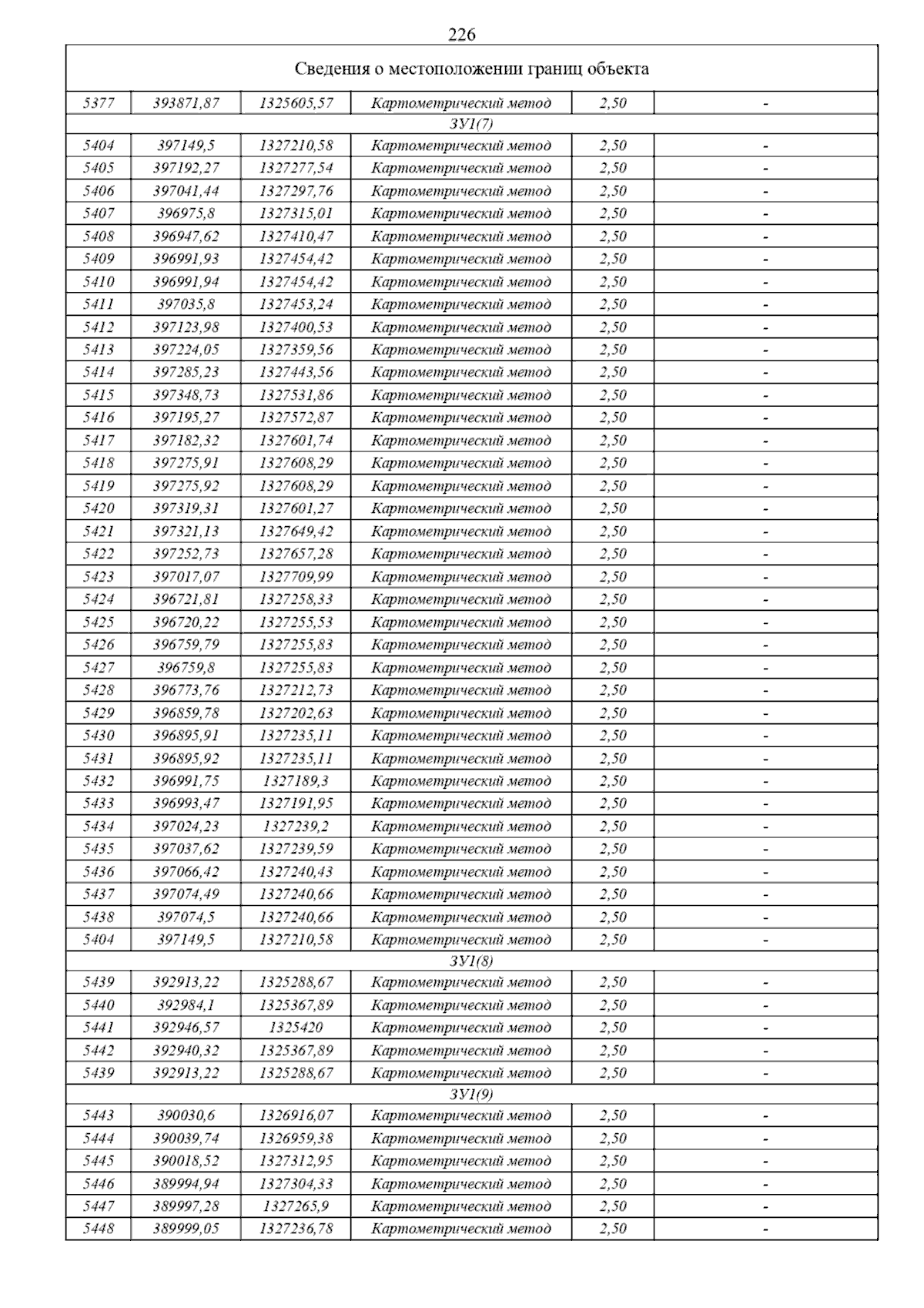 226

| Сведения о местоположении границ объекта | | | | | |
|---|---|---|---|---|---|
| 5377 | 393871,87 | 1325605,57 | Картометрический метод | 2,50 | - |
| ЗУ1(7) | | | | | |
| 5404 | 397149,5 | 1327210,58 | Картометрический метод | 2,50 | - |
| 5405 | 397192,27 | 1327277,54 | Картометрический метод | 2,50 | - |
| 5406 | 397041,44 | 1327297,76 | Картометрический метод | 2,50 | - |
| 5407 | 396975,8 | 1327315,01 | Картометрический метод | 2,50 | - |
| 5408 | 396947,62 | 1327410,47 | Картометрический метод | 2,50 | - |
| 5409 | 396991,93 | 1327454,42 | Картометрический метод | 2,50 | - |
| 5410 | 396991,94 | 1327454,42 | Картометрический метод | 2,50 | - |
| 5411 | 397035,8 | 1327453,24 | Картометрический метод | 2,50 | - |
| 5412 | 397123,98 | 1327400,53 | Картометрический метод | 2,50 | - |
| 5413 | 397224,05 | 1327359,56 | Картометрический метод | 2,50 | - |
| 5414 | 397285,23 | 1327443,56 | Картометрический метод | 2,50 | - |
| 5415 | 397348,73 | 1327531,86 | Картометрический метод | 2,50 | - |
| 5416 | 397195,27 | 1327572,87 | Картометрический метод | 2,50 | - |
| 5417 | 397182,32 | 1327601,74 | Картометрический метод | 2,50 | - |
| 5418 | 397275,91 | 1327608,29 | Картометрический метод | 2,50 | - |
| 5419 | 397275,92 | 1327608,29 | Картометрический метод | 2,50 | - |
| 5420 | 397319,31 | 1327601,27 | Картометрический метод | 2,50 | - |
| 5421 | 397321,13 | 1327649,42 | Картометрический метод | 2,50 | - |
| 5422 | 397252,73 | 1327657,28 | Картометрический метод | 2,50 | - |
| 5423 | 397017,07 | 1327709,99 | Картометрический метод | 2,50 | - |
| 5424 | 396721,81 | 1327258,33 | Картометрический метод | 2,50 | - |
| 5425 | 396720,22 | 1327255,53 | Картометрический метод | 2,50 | - |
| 5426 | 396759,79 | 1327255,83 | Картометрический метод | 2,50 | - |
| 5427 | 396759,8 | 1327255,83 | Картометрический метод | 2,50 | - |
| 5428 | 396773,76 | 1327212,73 | Картометрический метод | 2,50 | - |
| 5429 | 396859,78 | 1327202,63 | Картометрический метод | 2,50 | - |
| 5430 | 396895,91 | 1327235,11 | Картометрический метод | 2,50 | - |
| 5431 | 396895,92 | 1327235,11 | Картометрический метод | 2,50 | - |
| 5432 | 396991,75 | 1327189,3 | Картометрический метод | 2,50 | - |
| 5433 | 396993,47 | 1327191,95 | Картометрический метод | 2,50 | - |
| 5434 | 397024,23 | 1327239,2 | Картометрический метод | 2,50 | - |
| 5435 | 397037,62 | 1327239,59 | Картометрический метод | 2,50 | - |
| 5436 | 397066,42 | 1327240,43 | Картометрический метод | 2,50 | - |
| 5437 | 397074,49 | 1327240,66 | Картометрический метод | 2,50 | - |
| 5438 | 397074,5 | 1327240,66 | Картометрический метод | 2,50 | - |
| 5404 | 397149,5 | 1327210,58 | Картометрический метод | 2,50 | - |
| ЗУ1(8) | | | | | |
| 5439 | 392913,22 | 1325288,67 | Картометрический метод | 2,50 | - |
| 5440 | 392984,1 | 1325367,89 | Картометрический метод | 2,50 | - |
| 5441 | 392946,57 | 1325420 | Картометрический метод | 2,50 | - |
| 5442 | 392940,32 | 1325367,89 | Картометрический метод | 2,50 | - |
| 5439 | 392913,22 | 1325288,67 | Картометрический метод | 2,50 | - |
| ЗУ1(9) | | | | | |
| 5443 | 390030,6 | 1326916,07 | Картометрический метод | 2,50 | - |
| 5444 | 390039,74 | 1326959,38 | Картометрический метод | 2,50 | - |
| 5445 | 390018,52 | 1327312,95 | Картометрический метод | 2,50 | - |
| 5446 | 389994,94 | 1327304,33 | Картометрический метод | 2,50 | - |
| 5447 | 389997,28 | 1327265,9 | Картометрический метод | 2,50 | - |
| 5448 | 389999,05 | 1327236,78 | Картометрический метод | 2,50 | - |